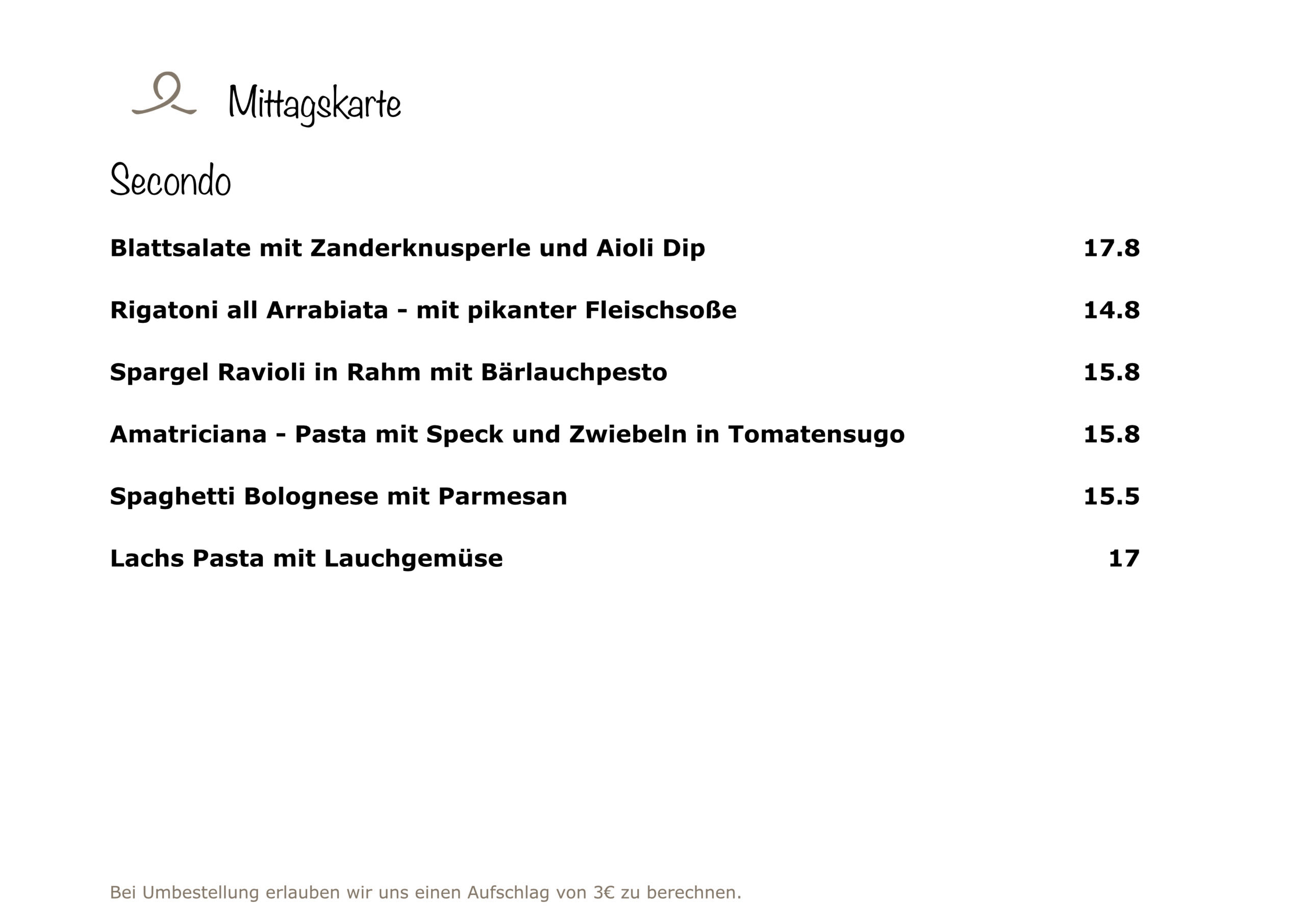 Mittagskarte

Secondo

Blattsalate mit Zanderknusperle und Aioli Dip 17.8

Rigatoni all Arrabiata - mit pikanter Fleischsoße 14.8

Spargel Ravioli in Rahm mit Bärlauchpesto 15.8

Amatriciana - Pasta mit Speck und Zwiebeln in Tomatensugo 15.8

Spaghetti Bolognese mit Parmesan 15.5

Lachs Pasta mit Lauchgemüse 17

Bei Umbestellung erlauben wir uns einen Aufschlag von 3€ zu berechnen.